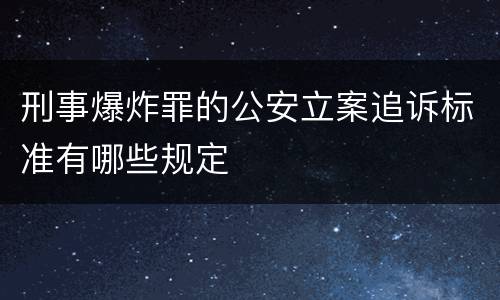 刑事爆炸罪的公安立案追诉标准有哪些规定